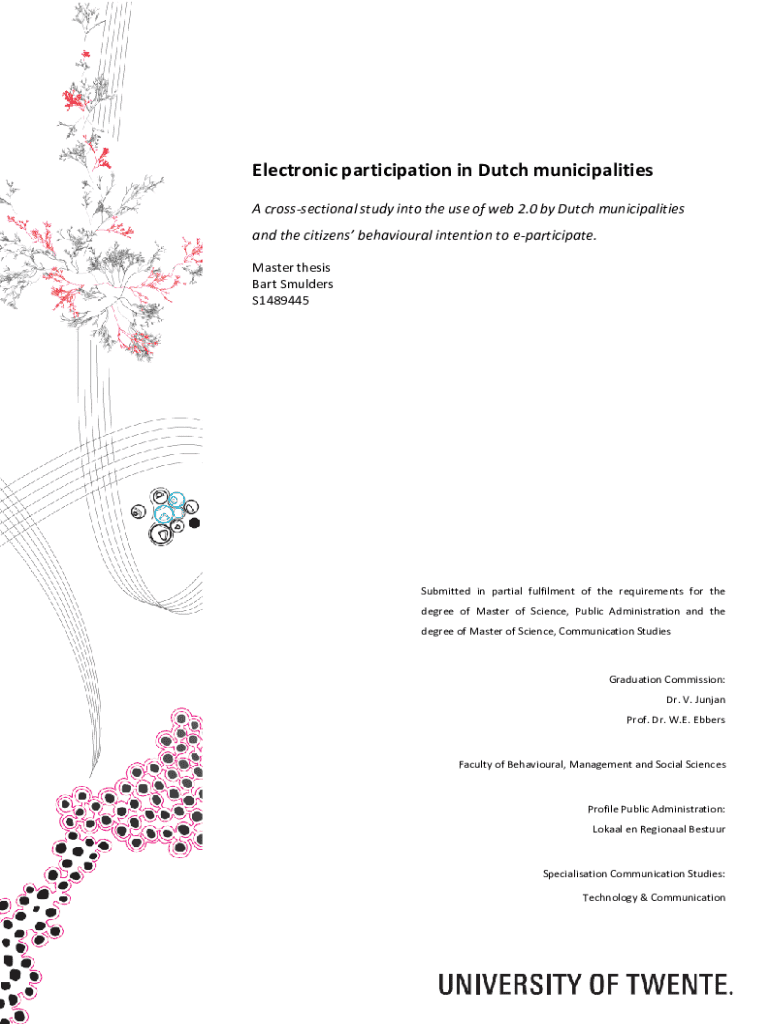 Electronic participation in Dutch municipalities

A cross-sectional study into the use of web 2.0 by Dutch municipalities and the citizens' behavioural intention to e-participate.

Master thesis
Bart Smulders
S1489445

Submitted in partial fulfilment of the requirements for the degree of Master of Science, Public Administration and the degree of Master of Science, Communication Studies

Graduation Commission:
Dr. V. Junjan
Prof. Dr. W.E. Ebbers

Faculty of Behavioural, Management and Social Sciences

Profile Public Administration:
Lokaal en Regionaal Bestuur

Specialisation Communication Studies:
Technology & Communication

UNIVERSITY OF TWENTE.